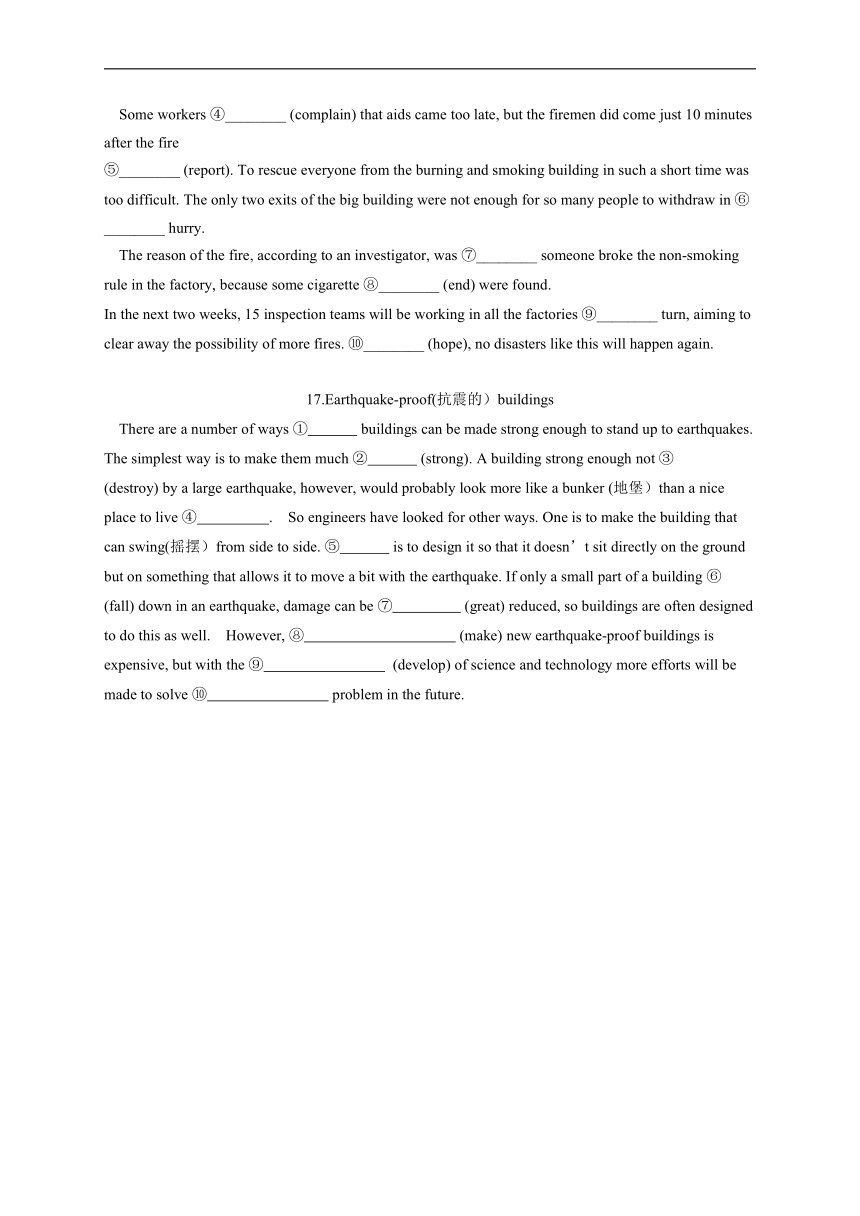 Some workers ④________ (complain) that aids came too late, but the firemen did come just 10 minutes after the fire

⑤________ (report). To rescue everyone from the burning and smoking building in such a short time was too difficult. The only two exits of the big building were not enough for so many people to withdraw in ⑥________ hurry.

The reason of the fire, according to an investigator, was ⑦________ someone broke the non-smoking rule in the factory, because some cigarette ⑧________ (end) were found.

In the next two weeks, 15 inspection teams will be working in all the factories ⑨________ turn, aiming to clear away the possibility of more fires. ⑩________ (hope), no disasters like this will happen again.

17.Earthquake-proof(抗震的）buildings

There are a number of ways ①______ buildings can be made strong enough to stand up to earthquakes. The simplest way is to make them much ②______ (strong). A building strong enough not ③ (destroy) by a large earthquake, however, would probably look more like a bunker (地堡）than a nice place to live ④_________. So engineers have looked for other ways. One is to make the building that can swing(摇摆）from side to side. ⑤______ is to design it so that it doesn’t sit directly on the ground but on something that allows it to move a bit with the earthquake. If only a small part of a building ⑥ (fall) down in an earthquake, damage can be ⑦_________ (great) reduced, so buildings are often designed to do this as well. However, ⑧____________________ (make) new earthquake-proof buildings is expensive, but with the ⑨________________ (develop) of science and technology more efforts will be made to solve ⑩________________ problem in the future.